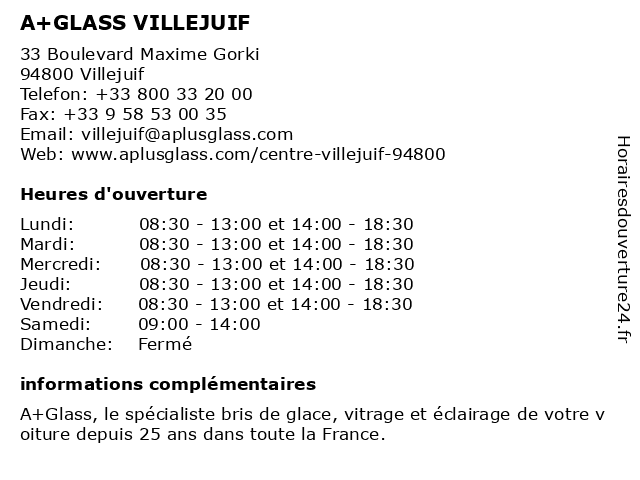 A+GLASS VILLEJUIF

33 Boulevard Maxime Gorki
94800 Villejuif
Telefon: +33 800 33 20 00
Fax: +33 9 58 53 00 35
Email: villejuif@aplusglass.com
Web: www.aplusglass.com/centre-villejuif-94800

Heures d'ouverture

| | |
|---|---|
| Lundi: | 08:30 - 13:00 et 14:00 - 18:30 |
| Mardi: | 08:30 - 13:00 et 14:00 - 18:30 |
| Mercredi: | 08:30 - 13:00 et 14:00 - 18:30 |
| Jeudi: | 08:30 - 13:00 et 14:00 - 18:30 |
| Vendredi: | 08:30 - 13:00 et 14:00 - 18:30 |
| Samedi: | 09:00 - 14:00 |
| Dimanche: | Fermé |

informations complémentaires

A+Glass, le spécialiste bris de glace, vitrage et éclairage de votre v oiture depuis 25 ans dans toute la France.

Horairesdouverture24.fr